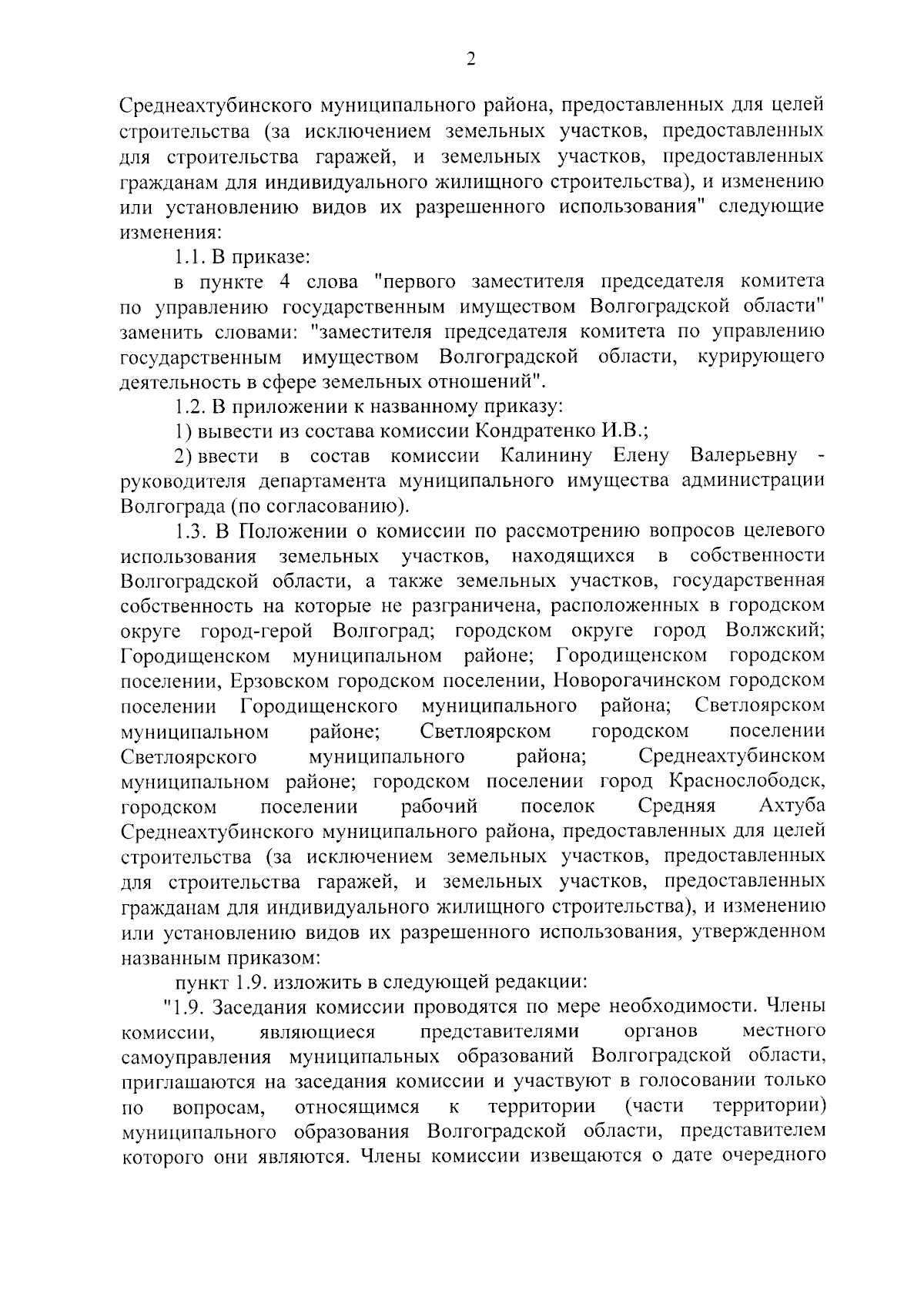 2

Среднеахтубинского муниципального района, предоставленных для целей строительства (за исключением земельных участков, предоставленных для строительства гаражей, и земельных участков, предоставленных гражданам для индивидуального жилищного строительства), и изменению или установлению видов их разрешенного использования" следующие изменения:

1.1. В приказе:

в пункте 4 слова "первого заместителя председателя комитета по управлению государственным имуществом Волгоградской области" заменить словами: "заместителя председателя комитета по управлению государственным имуществом Волгоградской области, курирующего деятельность в сфере земельных отношений".

1.2. В приложении к названному приказу:

1) вывести из состава комиссии Кондратенко И.В.;

2) ввести в состав комиссии Калинину Елену Валерьевну - руководителя департамента муниципального имущества администрации Волгограда (по согласованию).

1.3. В Положении о комиссии по рассмотрению вопросов целевого использования земельных участков, находящихся в собственности Волгоградской области, а также земельных участков, государственная собственность на которые не разграничена, расположенных в городском округе город-герой Волгоград; городском округе город Волжский; Городищенском муниципальном районе; Городищенском городском поселении, Ерзовском городском поселении, Новорогачинском городском поселении Городищенского муниципального района; Светлоярском муниципальном районе; Светлоярском городском поселении Светлоярского муниципального района; Среднеахтубинском муниципальном районе; городском поселении город Краснослободск, городском поселении рабочий поселок Средняя Ахтуба Среднеахтубинского муниципального района, предоставленных для целей строительства (за исключением земельных участков, предоставленных для строительства гаражей, и земельных участков, предоставленных гражданам для индивидуального жилищного строительства), и изменению или установлению видов их разрешенного использования, утвержденном названным приказом:

пункт 1.9. изложить в следующей редакции:

"1.9. Заседания комиссии проводятся по мере необходимости. Члены комиссии, являющиеся представителями органов местного самоуправления муниципальных образований Волгоградской области, приглашаются на заседания комиссии и участвуют в голосовании только по вопросам, относящимся к территории (части территории) муниципального образования Волгоградской области, представителем которого они являются. Члены комиссии извещаются о дате очередного